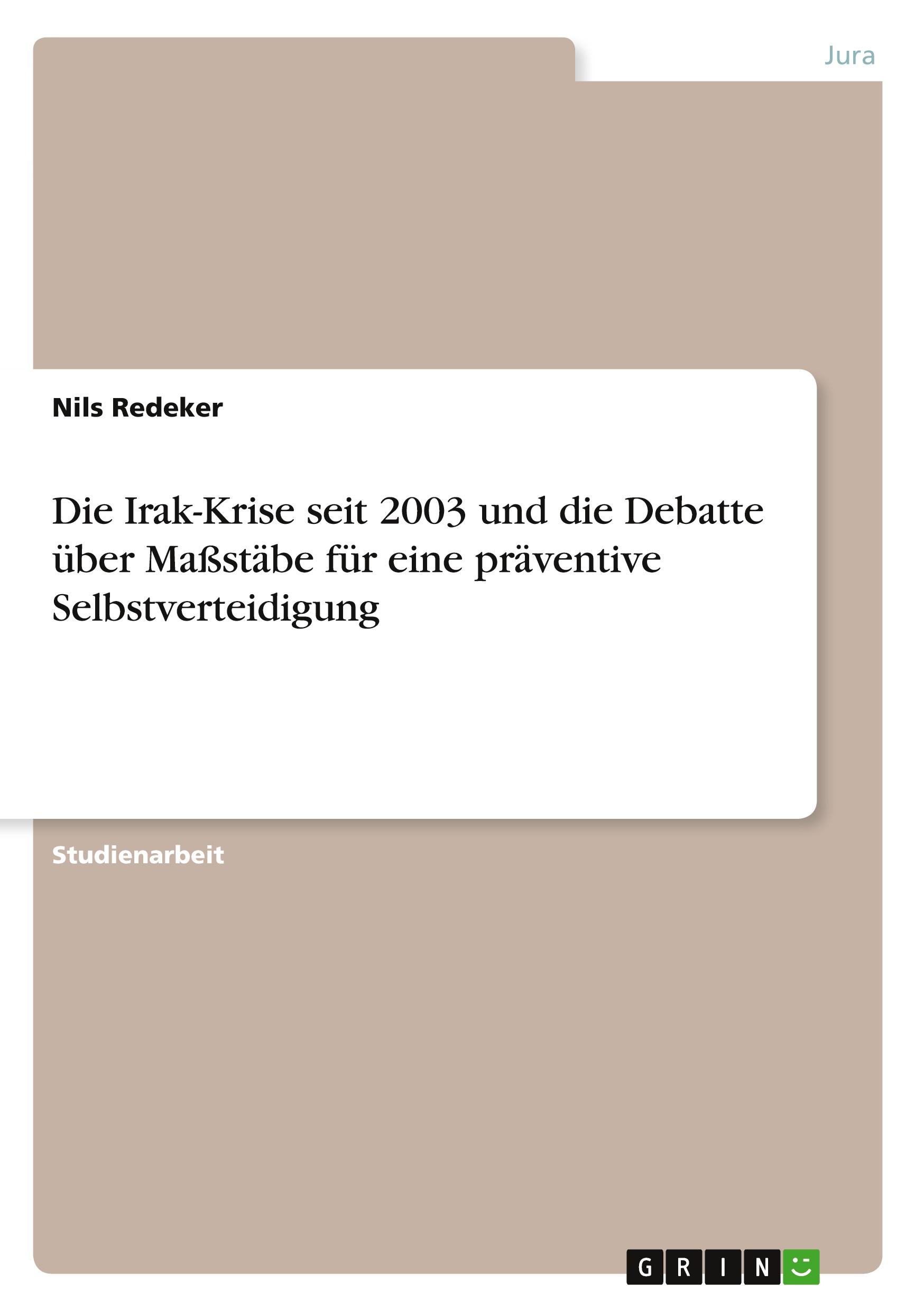 Jura

Nils Redeker

Die Irak-Krise seit 2003 und die Debatte über Maßstäbe für eine präventive Selbstverteidigung

Studienarbeit

GRIN